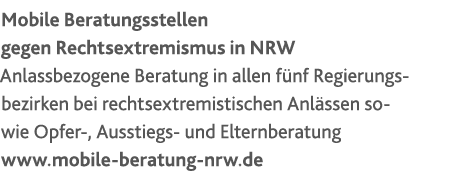 Mobile Beratungsstellen
gegen Rechtsextremismus in NRW
Anlassbezogene Beratung in allen fünf Regierungsbezirken bei rechtsextremistischen Anlässen sowie Opfer-, Ausstiegs- und Elternberatung
www.mobile-beratung-nrw.de